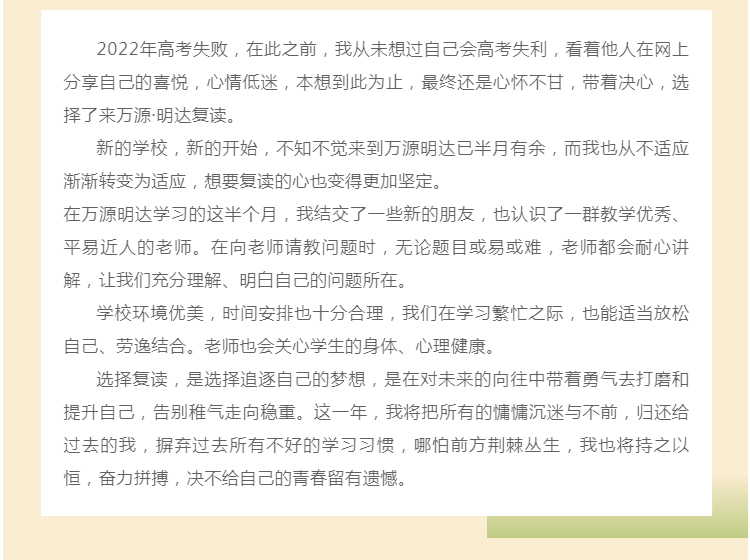 2022年高考失败，在此之前，我从未想过自己会高考失利，看着他人在网上分享自己的喜悦，心情低迷，本想到此为止，最终还是心怀不甘，带着决心，选择了来万源·明达复读。

新的学校，新的开始，不知不觉来到万源明达已半月有余，而我也从不适应渐渐转变为适应，想要复读的心也变得更加坚定。

在万源明达学习的这半个月，我结交了一些新的朋友，也认识了一群教学优秀、平易近人的老师。在向老师请教问题时，无论题目或易或难，老师都会耐心讲解，让我们充分理解、明白自己的问题所在。

学校环境优美，时间安排也十分合理，我们在学习繁忙之际，也能适当放松自己、劳逸结合。老师也会关心学生的身体、心理健康。

选择复读，是选择追逐自己的梦想，是在对未来的向往中带着勇气去打磨和提升自己，告别稚气走向稳重。这一年，我将把所有的慵慵沉迷与不前，归还给过去的我，摒弃过去所有不好的学习习惯，哪怕前方荆棘丛生，我也将持之以恒，奋力拼搏，决不给自己的青春留有遗憾。